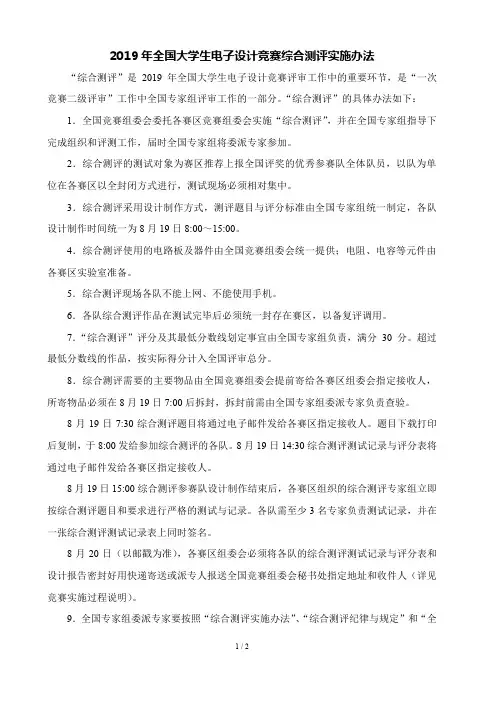 2019 年全国大学生电子设计竞赛综合测评实施办法

“综合测评”是 2019 年全国大学生电子设计竞赛评审工作中的重要环节，是“一次竞赛二级评审”工作中全国专家组评审工作的一部分。“综合测评”的具体办法如下：

1．全国竞赛组委会委托各赛区竞赛组委会实施“综合测评”，并在全国专家组指导下完成组织和评测工作，届时全国专家组将委派专家参加。

2．综合测评的测试对象为赛区推荐上报全国评奖的优秀参赛队全体队员，以队为单位在各赛区以全封闭方式进行，测试现场必须相对集中。

3．综合测评采用设计制作方式，测评题目与评分标准由全国专家组统一制定，各队设计制作时间统一为 8 月 19 日 8:00～15:00。

4．综合测评使用的电路板及器件由全国竞赛组委会统一提供；电阻、电容等元件由各赛区实验室准备。

5．综合测评现场各队不能上网、不能使用手机。

6．各队综合测评作品在测试完毕后必须统一封存在赛区，以备复评调用。

7．“综合测评”评分及其最低分数线划定事宜由全国专家组负责，满分 30 分。超过最低分数线的作品，按实际得分计入全国评审总分。

8．综合测评需要的主要物品由全国竞赛组委会提前寄给各赛区组委会指定接收人，所寄物品必须在 8 月 19 日 7:00 后拆封，拆封前需由全国专家组委派专家负责查验。

8 月 19 日 7:30 综合测评题目将通过电子邮件发给各赛区指定接收人。题目下载打印后复制，于 8:00 发给参加综合测评的各队。8 月 19 日 14:30 综合测评测试记录与评分表将通过电子邮件发给各赛区指定接收人。

8 月 19 日 15:00 综合测评参赛队设计制作结束后，各赛区组织的综合测评专家组立即按综合测评题目和要求进行严格的测试与记录。各队需至少 3 名专家负责测试记录，并在一张综合测评测试记录表上同时签名。

8 月 20 日（以邮戳为准），各赛区组委会必须将各队的综合测评测试记录与评分表和设计报告密封好用快递寄送或派专人报送全国竞赛组委会秘书处指定地址和收件人（详见竞赛实施过程说明）。

9．全国专家组委派专家要按照“综合测评实施办法”、“综合测评纪律与规定”和“全

1 / 2